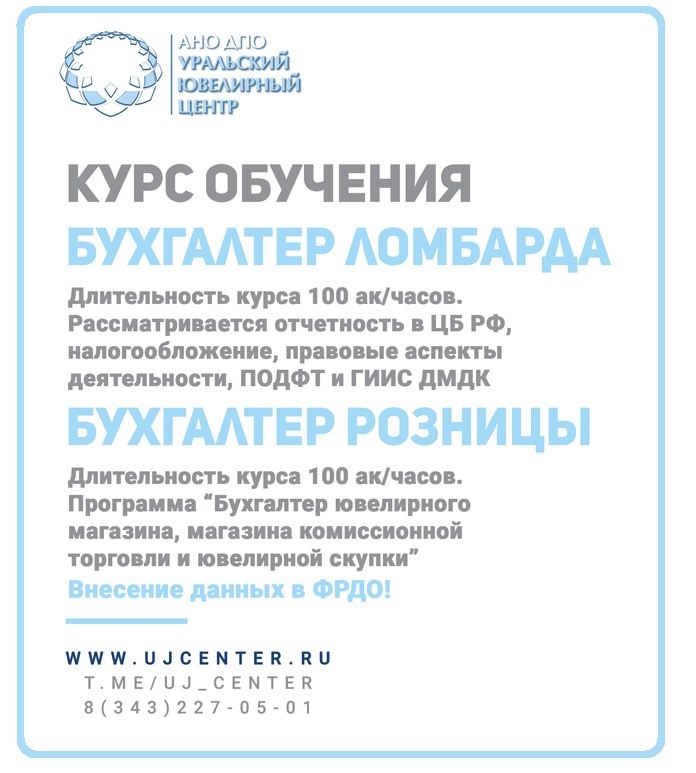 АНО ДПО
УРАЛЬСКИЙ
ЮВЕЛИРНЫЙ
ЦЕНТР

КУРС ОБУЧЕНИЯ

БУХГАЛТЕР ЛОМБАРДА

Длительность курса 100 ак/часов. Рассматривается отчетность в ЦБ РФ, налогообложение, правовые аспекты деятельности, ПОДФТ и ГИИС ДМДК

БУХГАЛТЕР РОЗНИЦЫ

Длительность курса 100 ак/часов. Программа “Бухгалтер ювелирного магазина, магазина комиссионной торговли и ювелирной скупки”

Внесение данных в ФРДО!

WWW.UJCENTER.RU
T.ME/UJ_CENTER
8(343)227-05-01